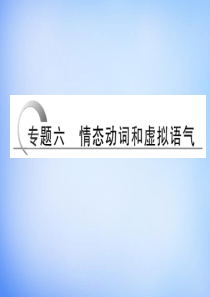 专题六　情态动词和虚拟语气